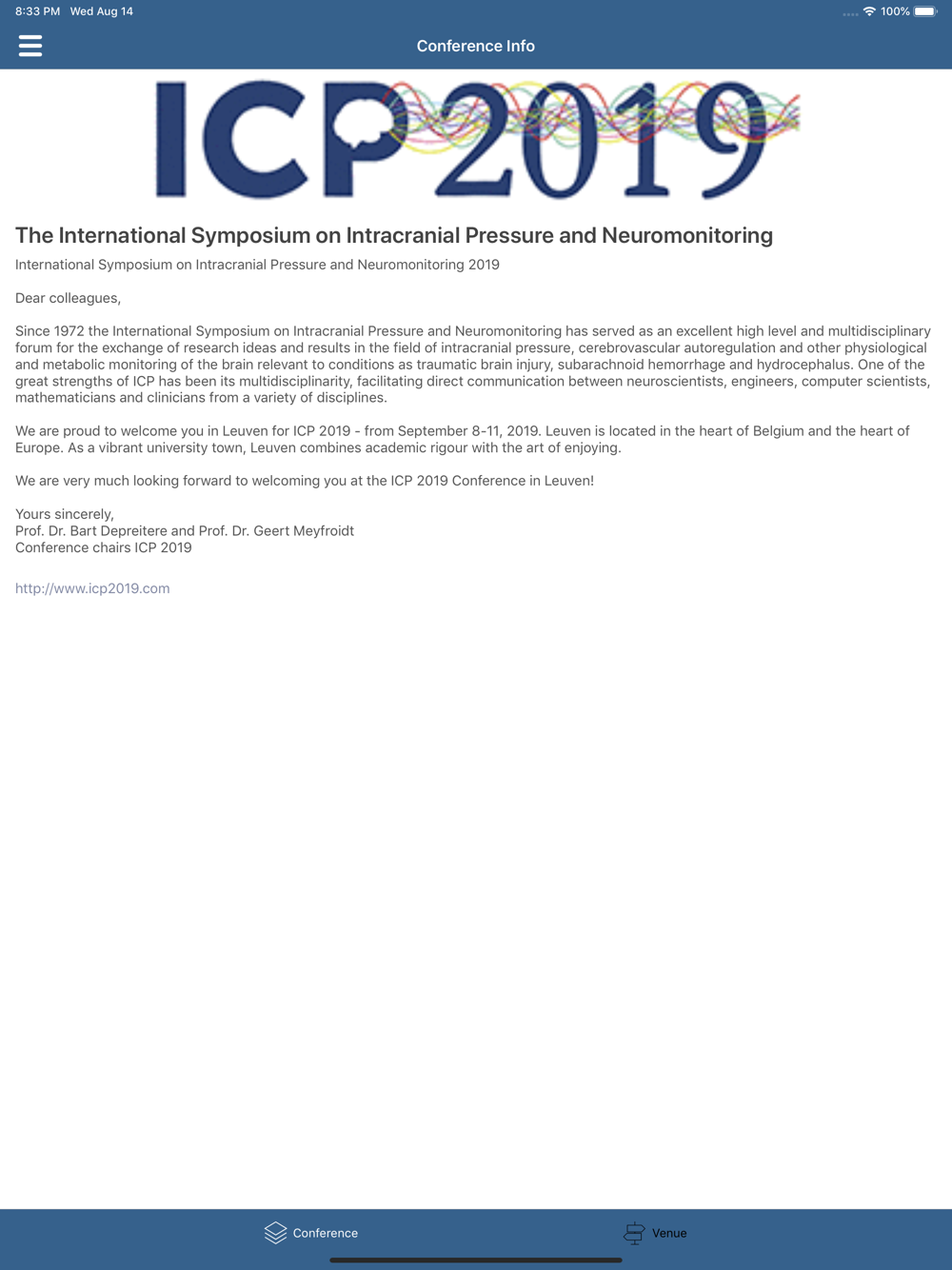 8:33 PM Wed Aug 14

100%

Conference Info

ICP 2019

The International Symposium on Intracranial Pressure and Neuromonitoring

International Symposium on Intracranial Pressure and Neuromonitoring 2019

Dear colleagues,

Since 1972 the International Symposium on Intracranial Pressure and Neuromonitoring has served as an excellent high level and multidisciplinary forum for the exchange of research ideas and results in the field of intracranial pressure, cerebrovascular autoregulation and other physiological and metabolic monitoring of the brain relevant to conditions as traumatic brain injury, subarachnoid hemorrhage and hydrocephalus. One of the great strengths of ICP has been its multidisciplinarity, facilitating direct communication between neuroscientists, engineers, computer scientists, mathematicians and clinicians from a variety of disciplines.

We are proud to welcome you in Leuven for ICP 2019 - from September 8-11, 2019. Leuven is located in the heart of Belgium and the heart of Europe. As a vibrant university town, Leuven combines academic rigour with the art of enjoying.

We are very much looking forward to welcoming you at the ICP 2019 Conference in Leuven!

Yours sincerely,
Prof. Dr. Bart Depreitere and Prof. Dr. Geert Meyfroidt
Conference chairs ICP 2019

http://www.icp2019.com

Conference

Venue